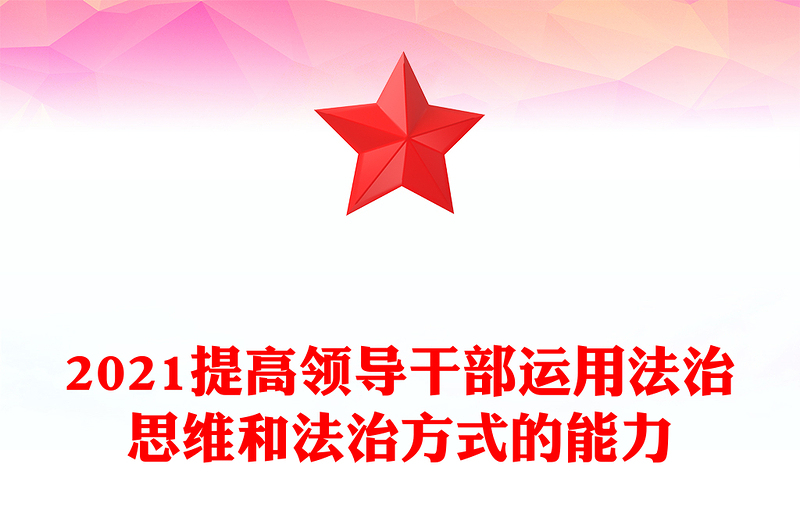 2021提高领导干部运用法治思维和法治方式的能力